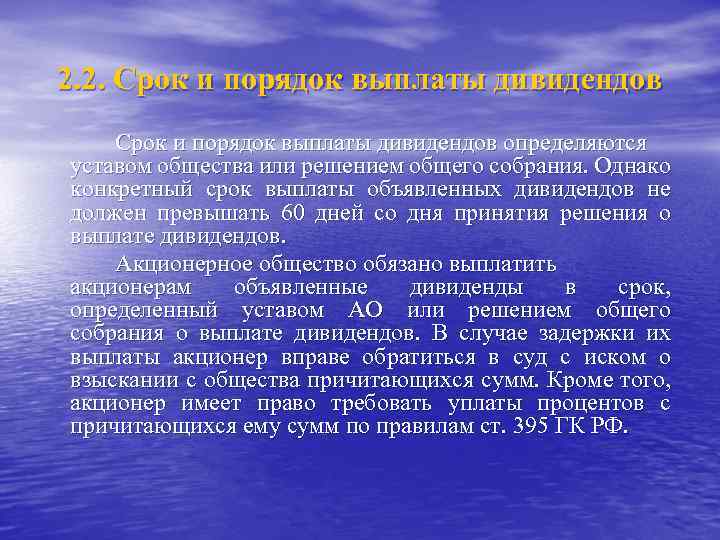 2.2. Срок и порядок выплаты дивидендов

Срок и порядок выплаты дивидендов определяются уставом общества или решением общего собрания. Однако конкретный срок выплаты объявленных дивидендов не должен превышать 60 дней со дня принятия решения о выплате дивидендов.

Акционерное общество обязано выплатить акционерам объявленные дивиденды в срок, определенный уставом АО или решением общего собрания о выплате дивидендов. В случае задержки их выплаты акционер вправе обратиться в суд с иском о взыскании с общества причитающихся сумм. Кроме того, акционер имеет право требовать уплаты процентов с причитающихся ему сумм по правилам ст. 395 ГК РФ.